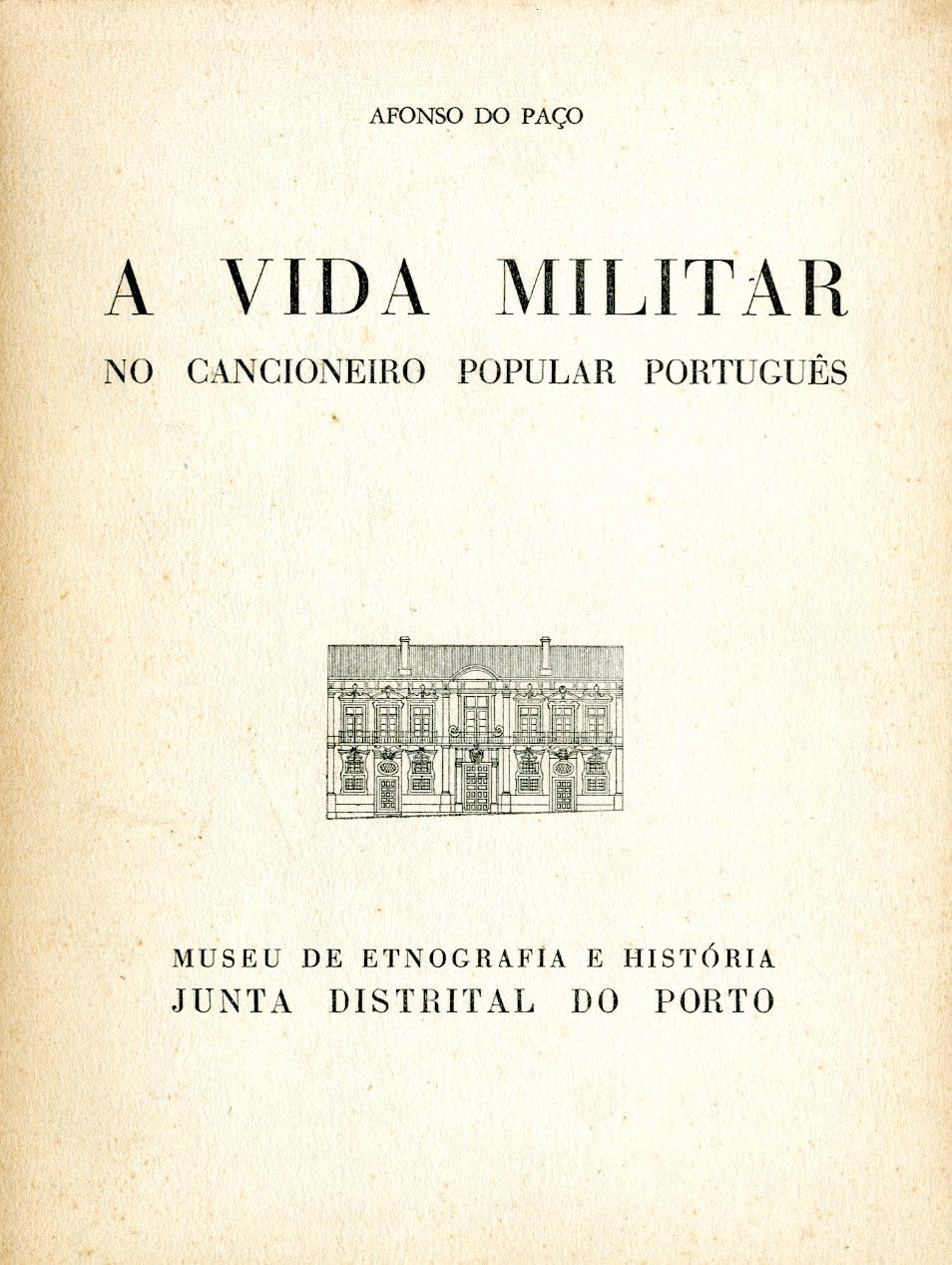 AFONSO DO PAÇO

A VIDA MILITAR
NO CANCIONEIRO POPULAR PORTUGUÊS

MUSEU DE ETNOGRAFIA E HISTÓRIA
JUNTA DISTRITAL DO PORTO